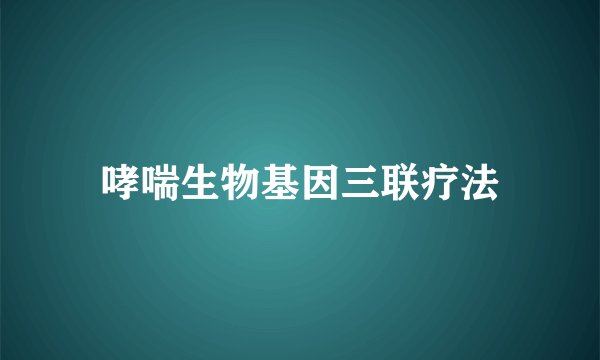 哮喘生物基因三联疗法